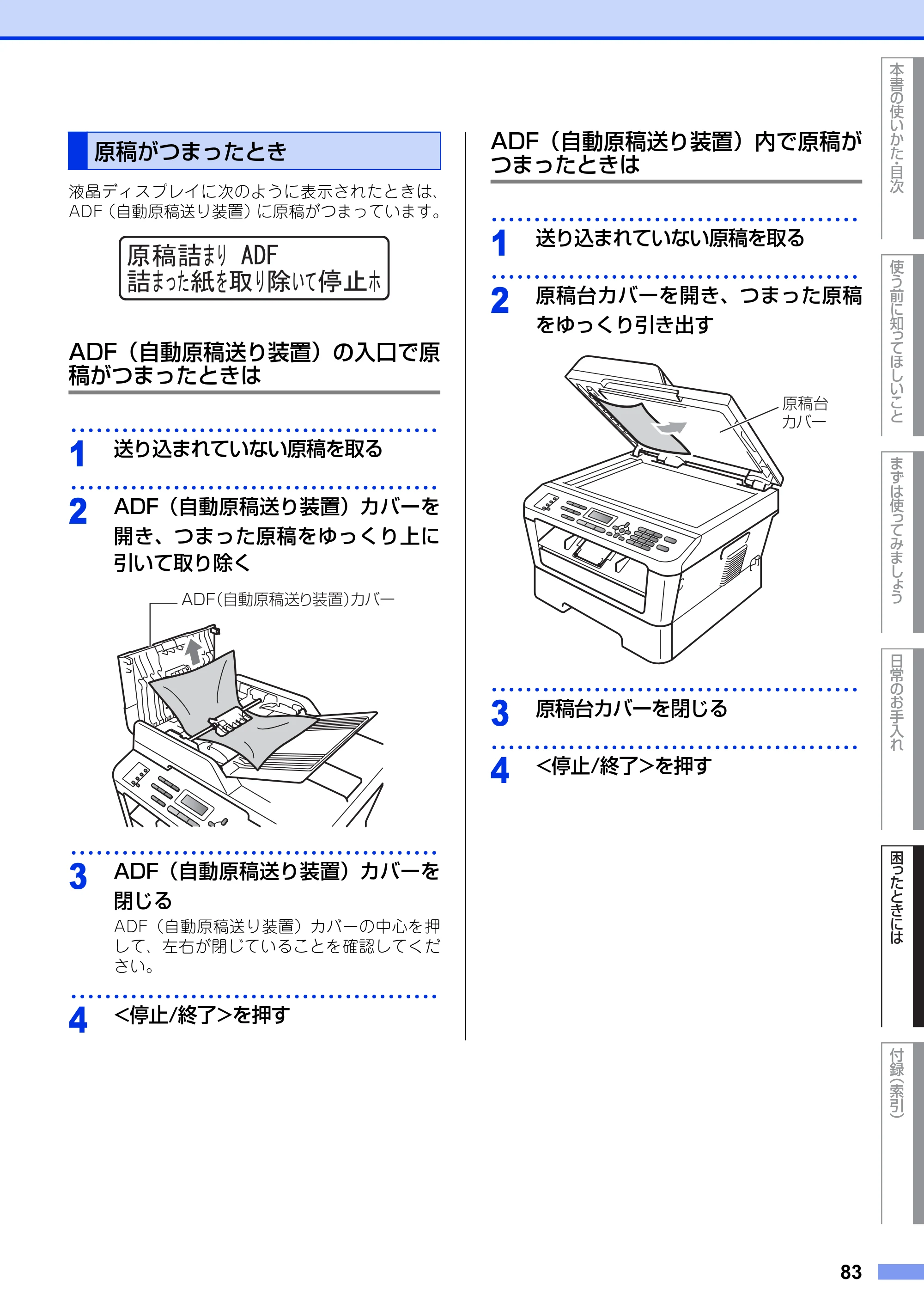 原稿がつまったとき

液晶ディスプレイに次のように表示されたときは、ADF（自動原稿送り装置）に原稿がつまっています。

原稿詰まり ADF
詰まった紙を取り除いて停止ホ

ADF（自動原稿送り装置）の入口で原稿がつまったときは

1 送り込まれていない原稿を取る

2 ADF（自動原稿送り装置）カバーを開き、つまった原稿をゆっくり上に引いて取り除く

ADF(自動原稿送り装置)カバー

3 ADF（自動原稿送り装置）カバーを閉じる
ADF（自動原稿送り装置）カバーの中心を押して、左右が閉じていることを確認してください。

4 <停止/終了>を押す

ADF（自動原稿送り装置）内で原稿がつまったときは

1 送り込まれていない原稿を取る

2 原稿台カバーを開き、つまった原稿をゆっくり引き出す

原稿台
カバー

3 原稿台カバーを閉じる

4 <停止/終了>を押す

本書の使いかた・目次
使う前に知ってほしいこと
まずは使ってみましょう
日常のお手入れ
困ったときには
付録（索引）

83